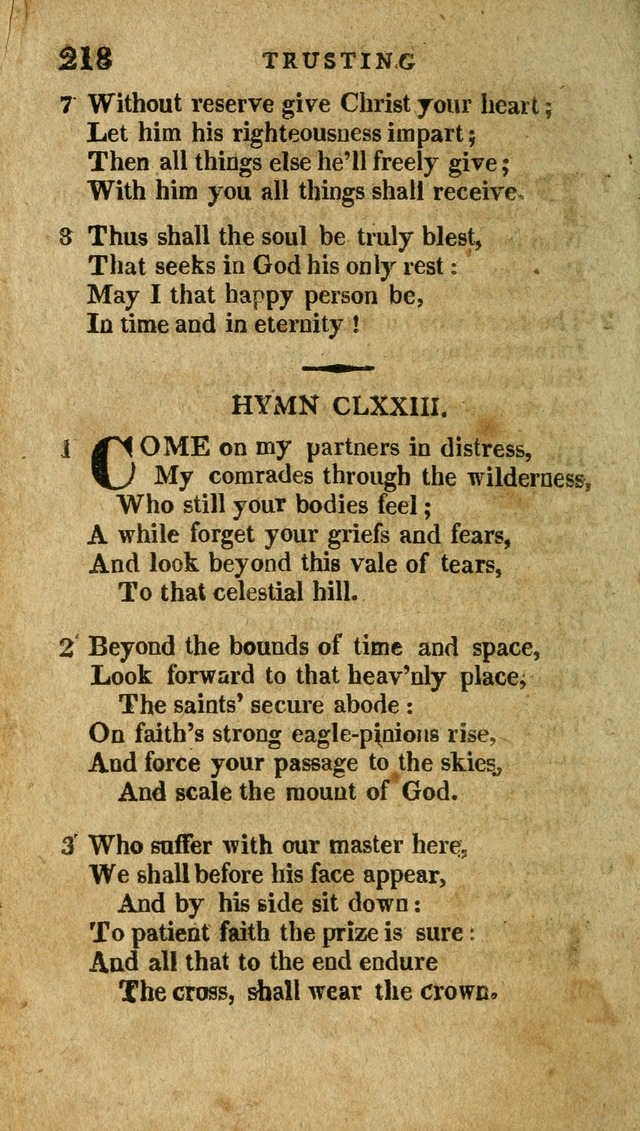 218 TRUSTING

7 Without reserve give Christ your heart;
Let him his righteousness impart;
Then all things else he'll freely give;
With him you all things shall receive.

8 Thus shall the soul be truly blest,
That seeks in God his only rest:
May I that happy person be,
In time and in eternity!

HYMN CLXXIII.

1 COME on my partners in distress,
My comrades through the wilderness,
Who still your bodies feel;
A while forget your griefs and fears,
And look beyond this vale of tears,
To that celestial hill.

2 Beyond the bounds of time and space,
Look forward to that heav'nly place,
The saints' secure abode:
On faith's strong eagle-pinions rise,
And force your passage to the skies,
And scale the mount of God.

3 Who suffer with our master here,
We shall before his face appear,
And by his side sit down:
To patient faith the prize is sure:
And all that to the end endure
The cross, shall wear the crown.